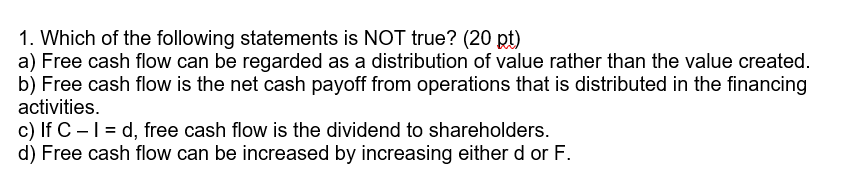 1. Which of the following statements is NOT true? (20 pt)
a) Free cash flow can be regarded as a distribution of value rather than the value created.
b) Free cash flow is the net cash payoff from operations that is distributed in the financing activities.
c) If C – I = d, free cash flow is the dividend to shareholders.
d) Free cash flow can be increased by increasing either d or F.